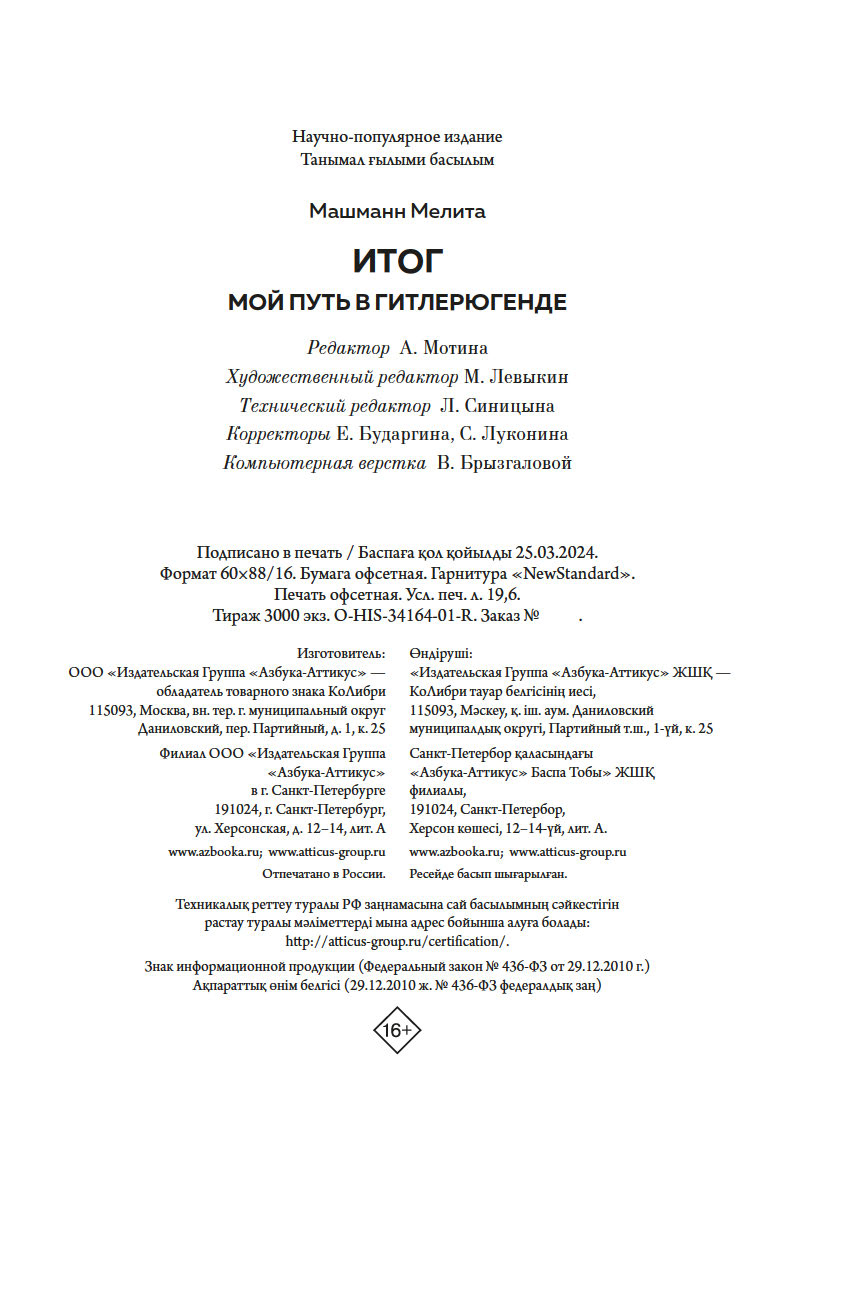 Научно-популярное издание
Танымал ғылыми басылым

Машманн Мелита

ИТОГ

МОЙ ПУТЬ В ГИТЛЕРЮГЕНДЕ

Редактор А. Мотина
Художественный редактор М. Левыкин
Технический редактор Л. Синицына
Корректоры Е. Бударгина, С. Луконина
Компьютерная верстка В. Брызгаловой

Подписано в печать / Баспаға қол қойылды 25.03.2024.
Формат 60×88/16. Бумага офсетная. Гарнитура «NewStandard».
Печать офсетная. Усл. печ. л. 19,6.
Тираж 3000 экз. O-HIS-34164-01-R. Заказ № .

Изготовитель:
ООО «Издательская Группа «Азбука-Аттикус» — обладатель товарного знака КоЛибри
115093, Москва, вн. тер. г. муниципальный округ Даниловский, пер. Партийный, д. 1, к. 25

Филиал ООО «Издательская Группа «Азбука-Аттикус» в г. Санкт-Петербурге
191024, г. Санкт-Петербург, ул. Херсонская, д. 12–14, лит. А

www.azbooka.ru; www.atticus-group.ru

Отпечатано в России.

Өндіруші:
«Издательская Группа «Азбука-Аттикус» ЖШҚ — КоЛибри тауар белгісінің иесі,
115093, Мәскеу, қ. іш. аум. Даниловский муниципалдық округі, Партийный т.ш., 1-үй, к. 25

Санкт-Петербор қаласындағы «Азбука-Аттикус» Баспа Тобы» ЖШҚ филиалы,
191024, Санкт-Петербор, Херсон көшесі, 12–14-үй, лит. А.

www.azbooka.ru; www.atticus-group.ru

Ресейде басып шығарылған.

Техникалық реттеу туралы РФ заңнамасына сай басылымның сәйкестігін растау туралы мәліметтерді мына адрес бойынша алуға болады: http://atticus-group.ru/certification/.

Знак информационной продукции (Федеральный закон № 436-ФЗ от 29.12.2010 г.)
Ақпараттық өнім белгісі (29.12.2010 ж. № 436-ФЗ федералдық заң)

16+